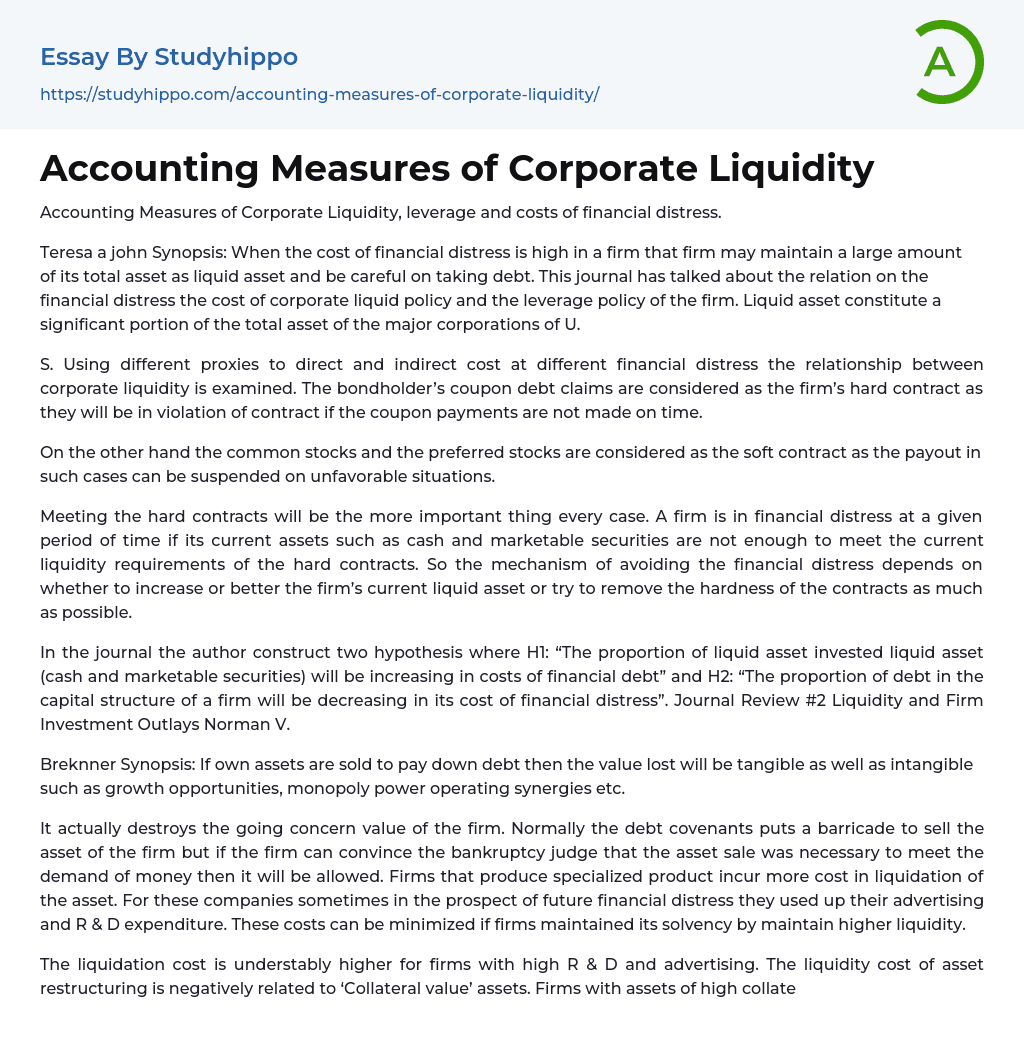 Essay By Studyhippo
https://studyhippo.com/accounting-measures-of-corporate-liquidity/

A

Accounting Measures of Corporate Liquidity

Accounting Measures of Corporate Liquidity, leverage and costs of financial distress.

Teresa a john Synopsis: When the cost of financial distress is high in a firm that firm may maintain a large amount of its total asset as liquid asset and be careful on taking debt. This journal has talked about the relation on the financial distress the cost of corporate liquid policy and the leverage policy of the firm. Liquid asset constitute a significant portion of the total asset of the major corporations of U.

S. Using different proxies to direct and indirect cost at different financial distress the relationship between corporate liquidity is examined. The bondholder's coupon debt claims are considered as the firm's hard contract as they will be in violation of contract if the coupon payments are not made on time.

On the other hand the common stocks and the preferred stocks are considered as the soft contract as the payout in such cases can be suspended on unfavorable situations.

Meeting the hard contracts will be the more important thing every case. A firm is in financial distress at a given period of time if its current assets such as cash and marketable securities are not enough to meet the current liquidity requirements of the hard contracts. So the mechanism of avoiding the financial distress depends on whether to increase or better the firm's current liquid asset or try to remove the hardness of the contracts as much as possible.

In the journal the author construct two hypothesis where H1: "The proportion of liquid asset invested liquid asset (cash and marketable securities) will be increasing in costs of financial debt" and H2: "The proportion of debt in the capital structure of a firm will be decreasing in its cost of financial distress". Journal Review #2 Liquidity and Firm Investment Outlays Norman V.

Breknner Synopsis: If own assets are sold to pay down debt then the value lost will be tangible as well as intangible such as growth opportunities, monopoly power operating synergies etc.

It actually destroys the going concern value of the firm. Normally the debt covenants puts a barricade to sell the asset of the firm but if the firm can convince the bankruptcy judge that the asset sale was necessary to meet the demand of money then it will be allowed. Firms that produce specialized product incur more cost in liquidation of the asset. For these companies sometimes in the prospect of future financial distress they used up their advertising and R & D expenditure. These costs can be minimized if firms maintained its solvency by maintain higher liquidity.

The liquidation cost is understably higher for firms with high R & D and advertising. The liquidity cost of asset restructuring is negatively related to 'Collateral value' assets. Firms with assets of high collate